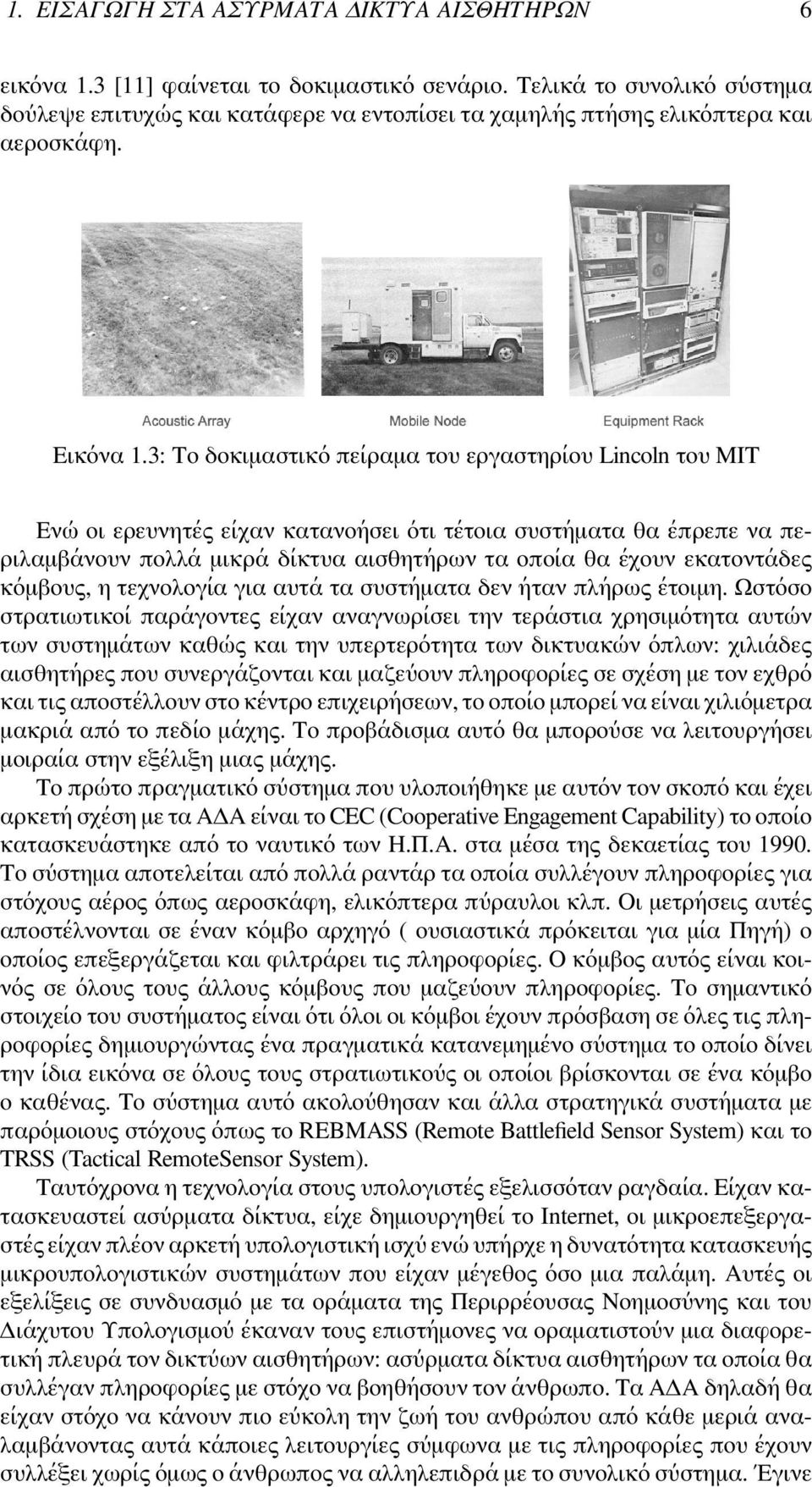 1. ΕΙΣΑΓΩΓΗ ΣΤΑ ΑΣΥΡΜΑΤΑ ΔΙΚΤΥΑ ΑΙΣΘΗΤΗΡΩΝ 6

εικόνα 1.3 [11] φαίνεται το δοκιμαστικό σενάριο. Τελικά το συνολικό σύστημα δούλεψε επιτυχώς και κατάφερε να εντοπίσει τα χαμηλής πτήσης ελικόπτερα και αεροσκάφη.

Acoustic Array

Mobile Node

Equipment Rack

Εικόνα 1.3: Το δοκιμαστικό πείραμα του εργαστηρίου Lincoln του MIT

Ενώ οι ερευνητές είχαν κατανοήσει ότι τέτοια συστήματα θα έπρεπε να περιλαμβάνουν πολλά μικρά δίκτυα αισθητήρων τα οποία θα έχουν εκατοντάδες κόμβους, η τεχνολογία για αυτά τα συστήματα δεν ήταν πλήρως έτοιμη. Ωστόσο στρατιωτικοί παράγοντες είχαν αναγνωρίσει την τεράστια χρησιμότητα αυτών των συστημάτων καθώς και την υπερτερότητα των δικτυακών όπλων: χιλιάδες αισθητήρες που συνεργάζονται και μαζεύουν πληροφορίες σε σχέση με τον εχθρό και τις αποστέλλουν στο κέντρο επιχειρήσεων, το οποίο μπορεί να είναι χιλιόμετρα μακριά από το πεδίο μάχης. Το προβάδισμα αυτό θα μπορούσε να λειτουργήσει μοιραία στην εξέλιξη μιας μάχης.
Το πρώτο πραγματικό σύστημα που υλοποιήθηκε με αυτόν τον σκοπό και έχει αρκετή σχέση με τα ΑΔΑ είναι το CEC (Cooperative Engagement Capability) το οποίο κατασκευάστηκε από το ναυτικό των Η.Π.Α. στα μέσα της δεκαετίας του 1990. Το σύστημα αποτελείται από πολλά ραντάρ τα οποία συλλέγουν πληροφορίες για στόχους αέρος όπως αεροσκάφη, ελικόπτερα πύραυλοι κλπ. Οι μετρήσεις αυτές αποστέλνονται σε έναν κόμβο αρχηγό ( ουσιαστικά πρόκειται για μία Πηγή) ο οποίος επεξεργάζεται και φιλτράρει τις πληροφορίες. Ο κόμβος αυτός είναι κοινός σε όλους τους άλλους κόμβους που μαζεύουν πληροφορίες. Το σημαντικό στοιχείο του συστήματος είναι ότι όλοι οι κόμβοι έχουν πρόσβαση σε όλες τις πληροφορίες δημιουργώντας ένα πραγματικά κατανεμημένο σύστημα το οποίο δίνει την ίδια εικόνα σε όλους τους στρατιωτικούς οι οποίοι βρίσκονται σε ένα κόμβο ο καθένας. Το σύστημα αυτό ακολούθησαν και άλλα στρατηγικά συστήματα με παρόμοιους στόχους όπως το REBMASS (Remote Battlefield Sensor System) και το TRSS (Tactical RemoteSensor System).

Ταυτόχρονα η τεχνολογία στους υπολογιστές εξελισσόταν ραγδαία. Είχαν κατασκευαστεί ασύρματα δίκτυα, είχε δημιουργηθεί το Internet, οι μικροεπεξεργαστές είχαν πλέον αρκετή υπολογιστική ισχύ ενώ υπήρχε η δυνατότητα κατασκευής μικρουπολογιστικών συστημάτων που είχαν μέγεθος όσο μια παλάμη. Αυτές οι εξελίξεις σε συνδυασμό με τα οράματα της Περιρρέουσας Νοημοσύνης και του Διάχυτου Υπολογισμού έκαναν τους επιστήμονες να οραματιστούν μια διαφορετική πλευρά τον δικτύων αισθητήρων: ασύρματα δίκτυα αισθητήρων τα οποία θα συλλέγαν πληροφορίες με στόχο να βοηθήσουν τον άνθρωπο. Τα ΑΔΑ δηλαδή θα είχαν στόχο να κάνουν πιο εύκολη την ζωή του ανθρώπου από κάθε μεριά αναλαμβάνοντας αυτά κάποιες λειτουργίες σύμφωνα με τις πληροφορίες που έχουν συλλέξει χωρίς όμως ο άνθρωπος να αλληλεπιδρά με το συνολικό σύστημα. Έγινε